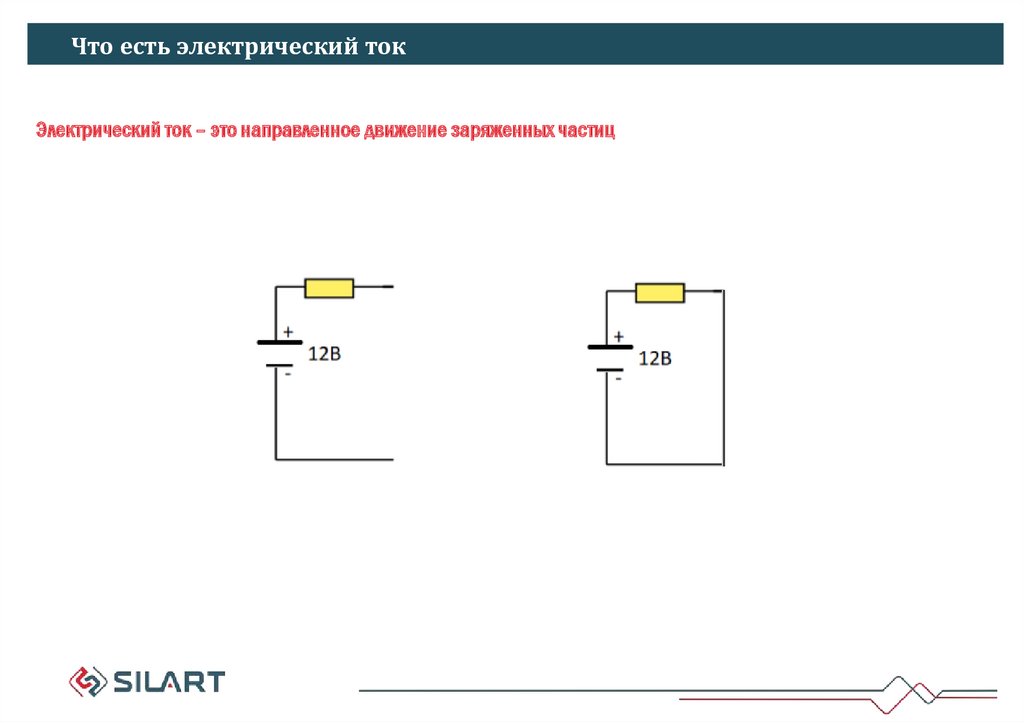 Что есть электрический ток

Электрический ток – это направленное движение заряженных частиц

+
12В
-

+
12В
-

SILART